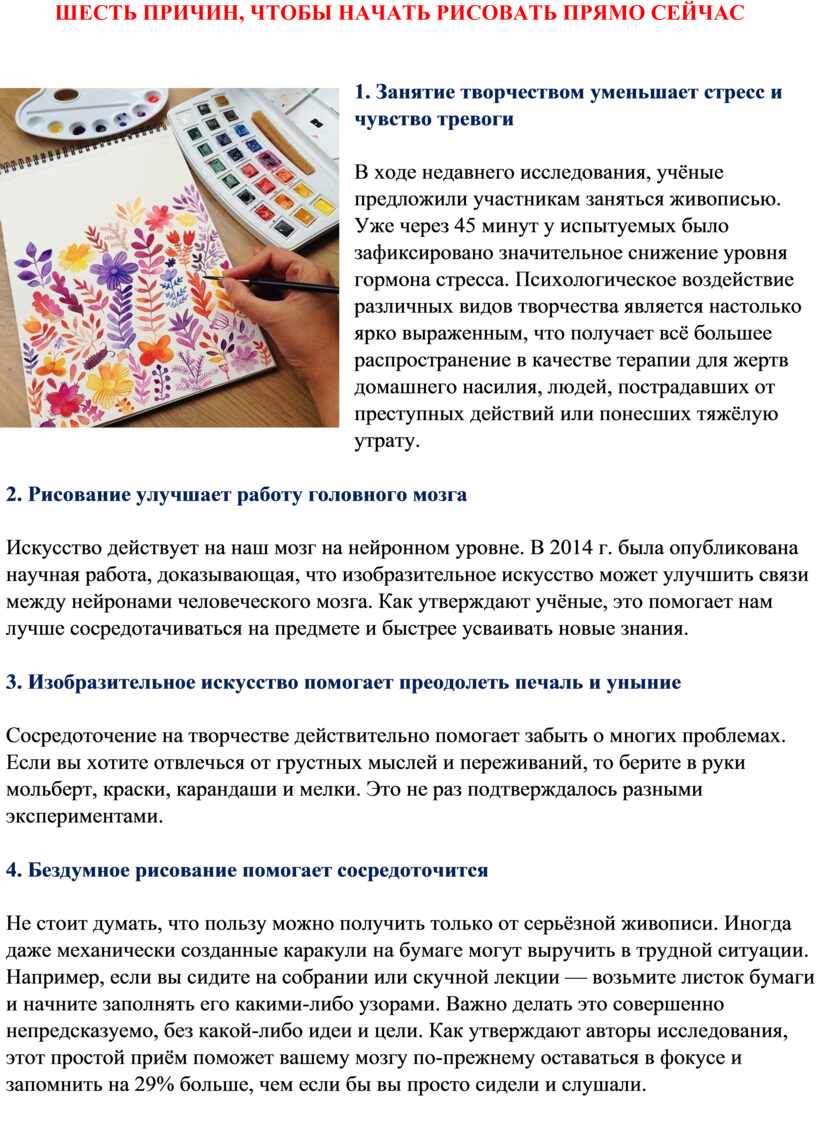 ШЕСТЬ ПРИЧИН, ЧТОБЫ НАЧАТЬ РИСОВАТЬ ПРЯМО СЕЙЧАС

1. Занятие творчеством уменьшает стресс и чувство тревоги

В ходе недавнего исследования, учёные предложили участникам заняться живописью. Уже через 45 минут у испытуемых было зафиксировано значительное снижение уровня гормона стресса. Психологическое воздействие различных видов творчества является настолько ярко выраженным, что получает всё большее распространение в качестве терапии для жертв домашнего насилия, людей, пострадавших от преступных действий или понесших тяжёлую утрату.

2. Рисование улучшает работу головного мозга

Искусство действует на наш мозг на нейронном уровне. В 2014 г. была опубликована научная работа, доказывающая, что изобразительное искусство может улучшить связи между нейронами человеческого мозга. Как утверждают учёные, это помогает нам лучше сосредотачиваться на предмете и быстрее усваивать новые знания.

3. Изобразительное искусство помогает преодолеть печаль и уныние

Сосредоточение на творчестве действительно помогает забыть о многих проблемах. Если вы хотите отвлечься от грустных мыслей и переживаний, то берите в руки мольберт, краски, карандаши и мелки. Это не раз подтверждалось разными экспериментами.

4. Бездумное рисование помогает сосредоточится

Не стоит думать, что пользу можно получить только от серьёзной живописи. Иногда даже механически созданные каракули на бумаге могут выручить в трудной ситуации. Например, если вы сидите на собрании или скучной лекции — возьмите листок бумаги и начните заполнять его какими-либо узорами. Важно делать это совершенно непредсказуемо, без какой-либо идеи и цели. Как утверждают авторы исследования, этот простой приём поможет вашему мозгу по-прежнему оставаться в фокусе и запомнить на 29% больше, чем если бы вы просто сидели и слушали.